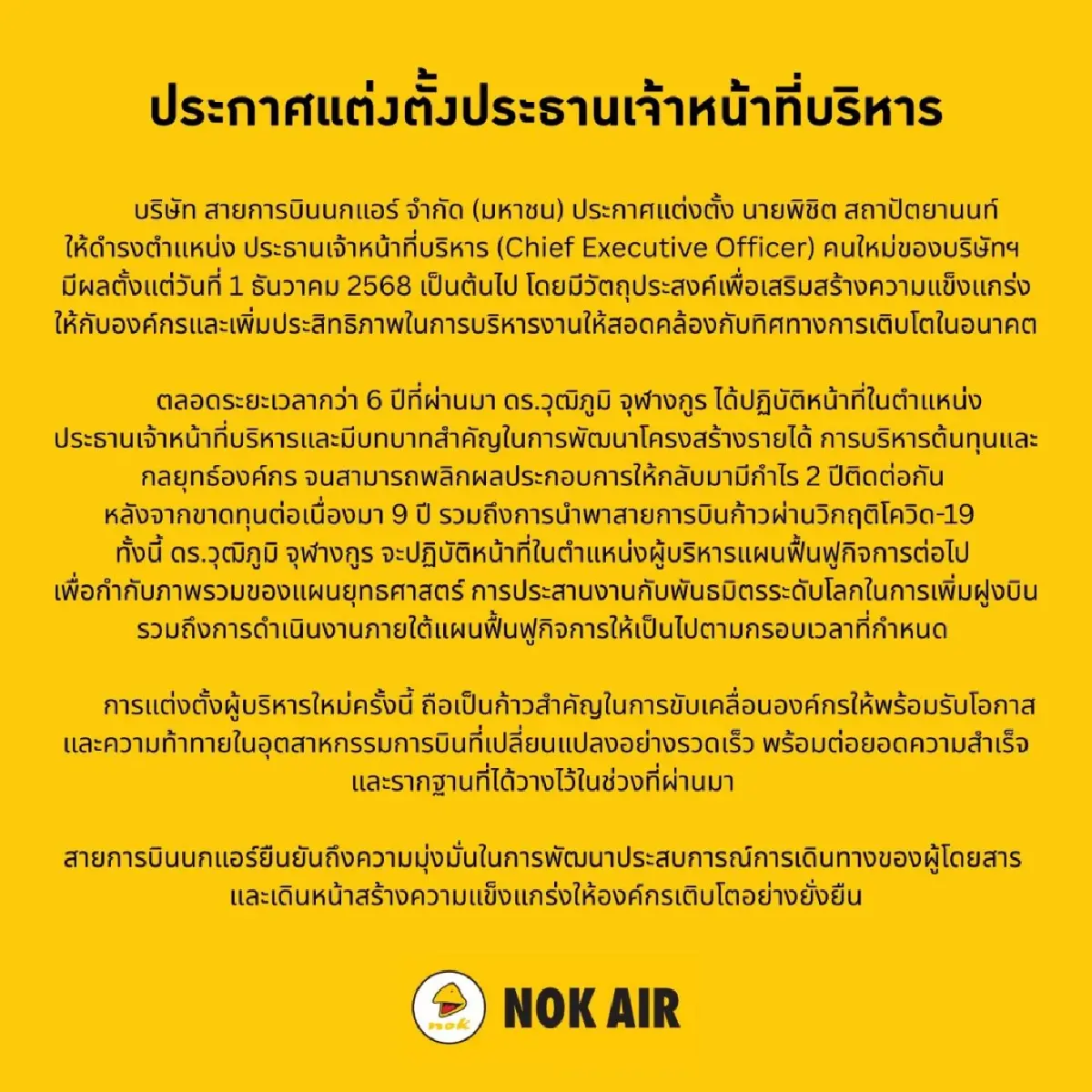 ประกาศแต่งตั้งประธานเจ้าหน้าที่บริหาร

บริษัท สายการบินนกแอร์ จำกัด (มหาชน) ประกาศแต่งตั้ง นายพิชิต สถาปัตยานนท์ ให้ดำรงตำแหน่ง ประธานเจ้าหน้าที่บริหาร (Chief Executive Officer) คนใหม่ของบริษัทฯ มีผลตั้งแต่วันที่ 1 ธันวาคม 2568 เป็นต้นไป โดยมีวัตถุประสงค์เพื่อเสริมสร้างความแข็งแกร่งให้กับองค์กรและเพิ่มประสิทธิภาพในการบริหารงานให้สอดคล้องกับทิศทางการเติบโตในอนาคต

ตลอดระยะเวลากว่า 6 ปีที่ผ่านมา ดร.วุฒิภูมิ จุฬางกูร ได้ปฏิบัติหน้าที่ในตำแหน่งประธานเจ้าหน้าที่บริหารและมีบทบาทสำคัญในการพัฒนาโครงสร้างรายได้ การบริหารต้นทุนและกลยุทธ์องค์กร จนสามารถพลิกผลประกอบการให้กลับมามีกำไร 2 ปีติดต่อกัน หลังจากขาดทุนต่อเนื่องมา 9 ปี รวมถึงการนำพาสายการบินก้าวผ่านวิกฤติโควิด-19 ทั้งนี้ ดร.วุฒิภูมิ จุฬางกูร จะปฏิบัติหน้าที่ในตำแหน่งผู้บริหารแผนฟื้นฟูกิจการต่อไป เพื่อกำกับภาพรวมของแผนยุทธศาสตร์ การประสานงานกับพันธมิตรระดับโลกในการเพิ่มฝูงบิน รวมถึงการดำเนินงานภายใต้แผนฟื้นฟูกิจการให้เป็นไปตามกรอบเวลาที่กำหนด

การแต่งตั้งผู้บริหารใหม่ครั้งนี้ ถือเป็นก้าวสำคัญในการขับเคลื่อนองค์กรให้พร้อมรับโอกาสและความท้าทายในอุตสาหกรรมการบินที่เปลี่ยนแปลงอย่างรวดเร็ว พร้อมต่อยอดความสำเร็จและรากฐานที่ได้วางไว้ในช่วงที่ผ่านมา

สายการบินนกแอร์ยืนยันถึงความมุ่งมั่นในการพัฒนาประสบการณ์การเดินทางของผู้โดยสาร และเดินหน้าสร้างความแข็งแกร่งให้องค์กรเติบโตอย่างยั่งยืน

nok NOK AIR